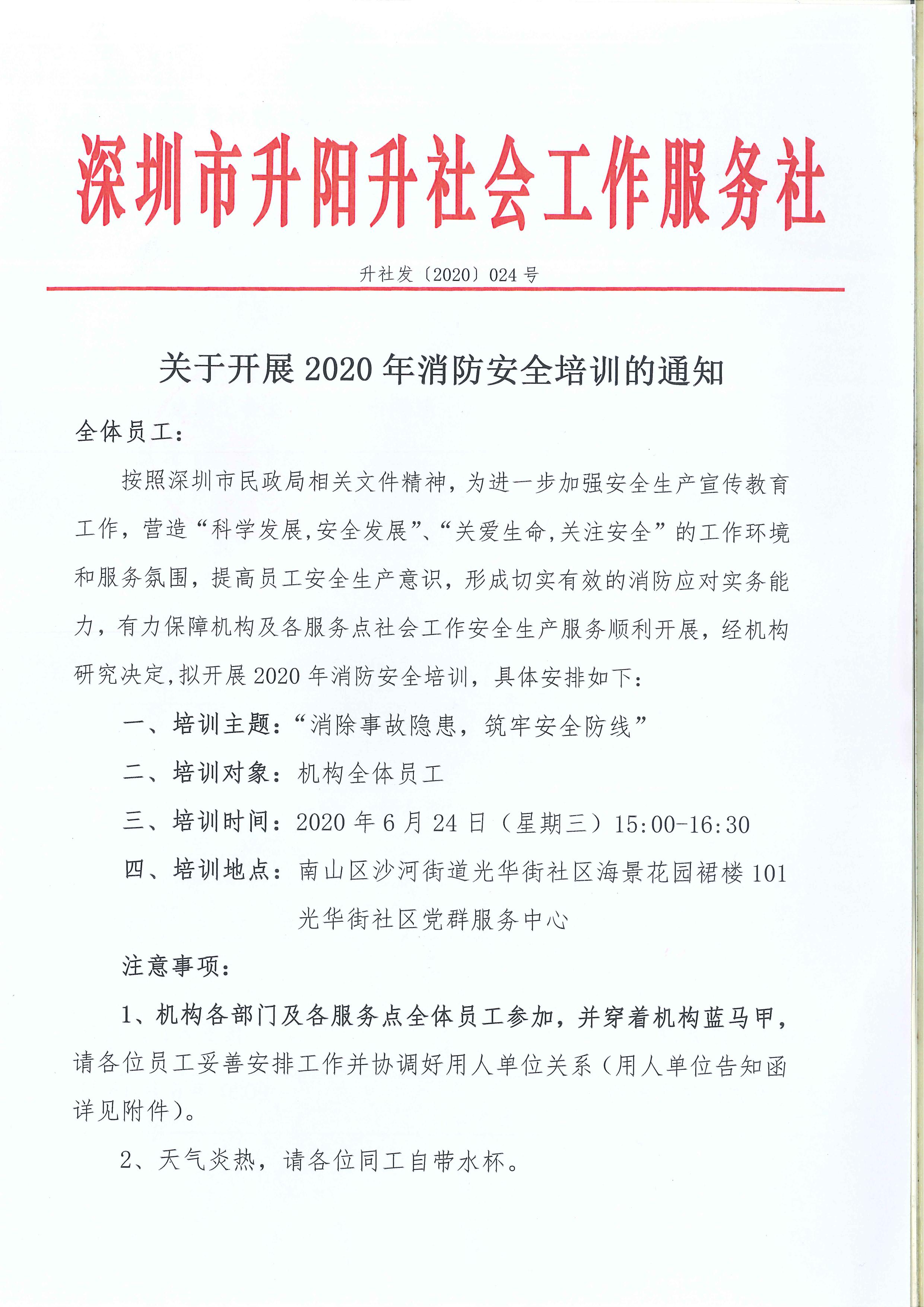 深圳市升阳升社会工作服务社

升社发〔2020〕024号

关于开展2020年消防安全培训的通知

全体员工：

按照深圳市民政局相关文件精神，为进一步加强安全生产宣传教育工作，营造“科学发展,安全发展”、“关爱生命,关注安全”的工作环境和服务氛围，提高员工安全生产意识，形成切实有效的消防应对实务能力，有力保障机构及各服务点社会工作安全生产服务顺利开展，经机构研究决定,拟开展2020年消防安全培训，具体安排如下：

一、培训主题：“消除事故隐患，筑牢安全防线”

二、培训对象：机构全体员工

三、培训时间：2020年6月24日（星期三）15:00-16:30

四、培训地点：南山区沙河街道光华街社区海景花园裙楼101光华街社区党群服务中心

注意事项：

1、机构各部门及各服务点全体员工参加，并穿着机构蓝马甲，请各位员工妥善安排工作并协调好用人单位关系（用人单位告知函详见附件）。

2、天气炎热，请各位同工自带水杯。